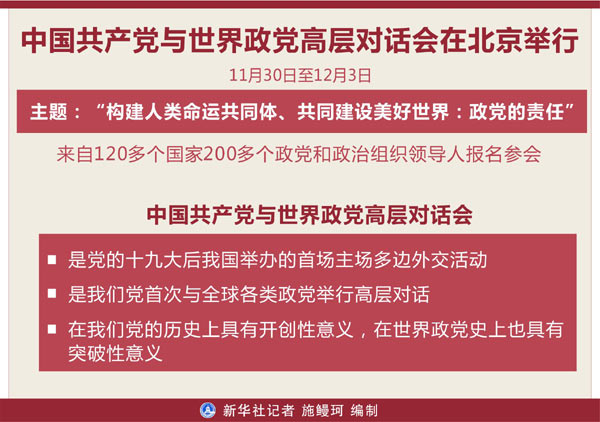 中国共产党与世界政党高层对话会在北京举行

11月30日至12月3日

主题：“构建人类命运共同体、共同建设美好世界：政党的责任”

来自120多个国家200多个政党和政治组织领导人报名参会

中国共产党与世界政党高层对话会

■ 是党的十九大后我国举办的首场主场多边外交活动

■ 是我们党首次与全球各类政党举行高层对话

■ 在我们党的历史上具有开创性意义，在世界政党史上也具有突破性意义

新华社记者 施鳗珂 编制